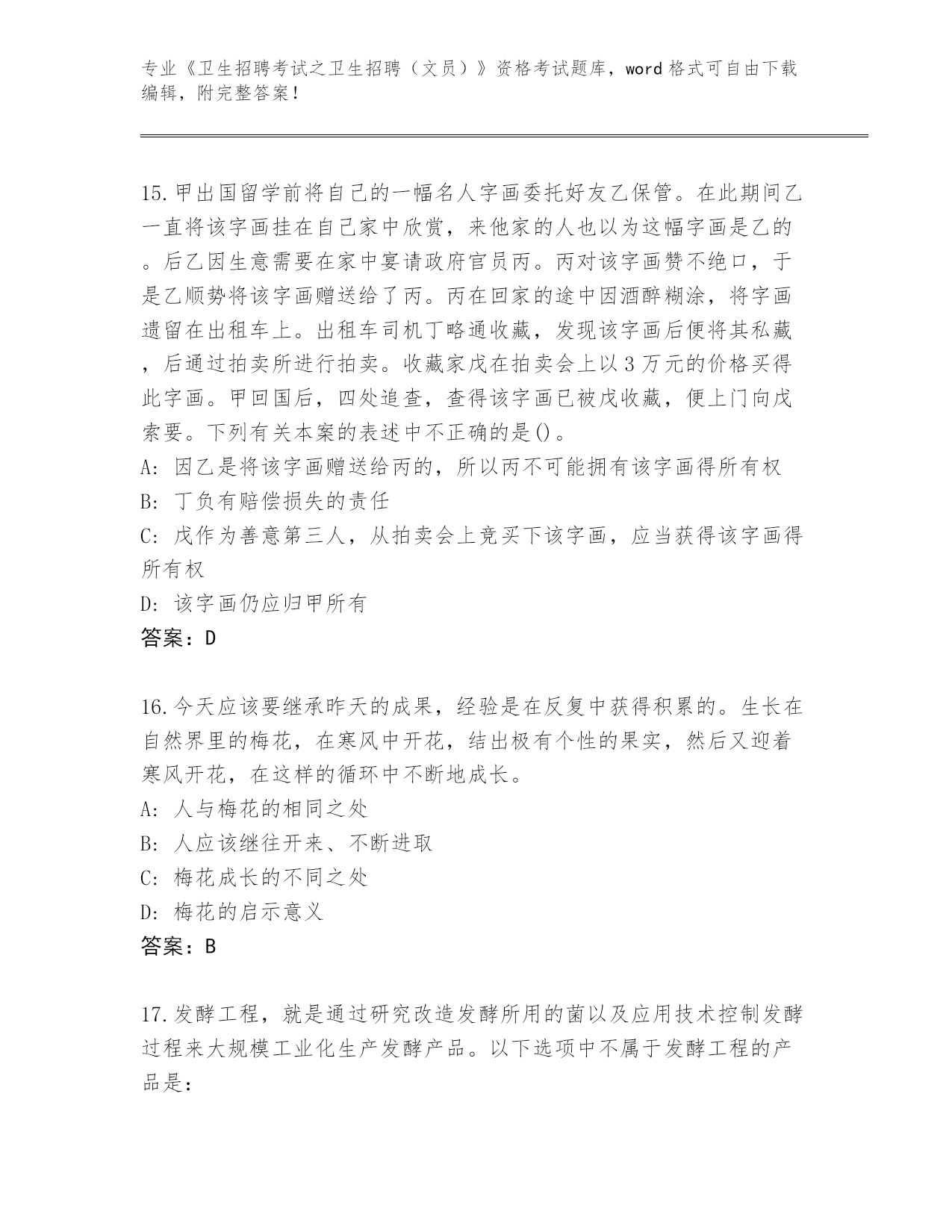 专业《卫生招聘考试之卫生招聘（文员）》资格考试题库，word 格式可自由下载编辑，附完整答案！

15.甲出国留学前将自己的一幅名人字画委托好友乙保管。在此期间乙一直将该字画挂在自己家中欣赏，来他家的人也以为这幅字画是乙的。后乙因生意需要在家中宴请政府官员丙。丙对该字画赞不绝口，于是乙顺势将该字画赠送给了丙。丙在回家的途中因酒醉糊涂，将字画遗留在出租车上。出租车司机丁略通收藏，发现该字画后便将其私藏，后通过拍卖所进行拍卖。收藏家戊在拍卖会上以 3 万元的价格买得此字画。甲回国后，四处追查，查得该字画已被戊收藏，便上门向戊索要。下列有关本案的表述中不正确的是()。
A: 因乙是将该字画赠送给丙的，所以丙不可能拥有该字画得所有权
B: 丁负有赔偿损失的责任
C: 戊作为善意第三人，从拍卖会上竞买下该字画，应当获得该字画得所有权
D: 该字画仍应归甲所有
答案：D

16.今天应该要继承昨天的成果，经验是在反复中获得积累的。生长在自然界里的梅花，在寒风中开花，结出极有个性的果实，然后又迎着寒风开花，在这样的循环中不断地成长。
A: 人与梅花的相同之处
B: 人应该继往开来、不断进取
C: 梅花成长的不同之处
D: 梅花的启示意义
答案：B

17.发酵工程，就是通过研究改造发酵所用的菌以及应用技术控制发酵过程来大规模工业化生产发酵产品。以下选项中不属于发酵工程的产品是: